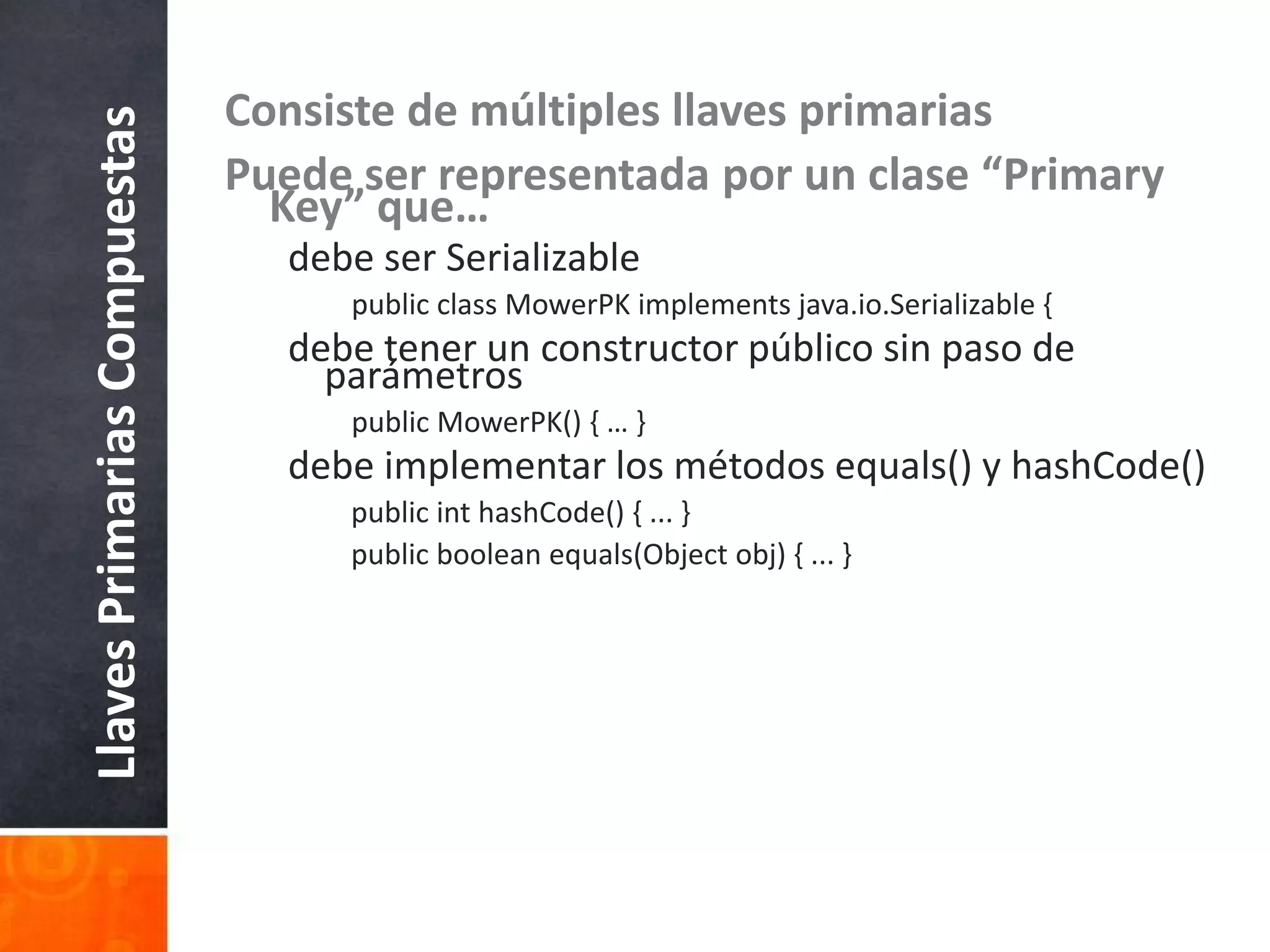 Llaves Primarias Compuestas

Consiste de múltiples llaves primarias

Puede ser representada por un clase “Primary Key” que…

debe ser Serializable

public class MowerPK implements java.io.Serializable {

debe tener un constructor público sin paso de parámetros

public MowerPK() { … }

debe implementar los métodos equals() y hashCode()

public int hashCode() { ... }

public boolean equals(Object obj) { ... }